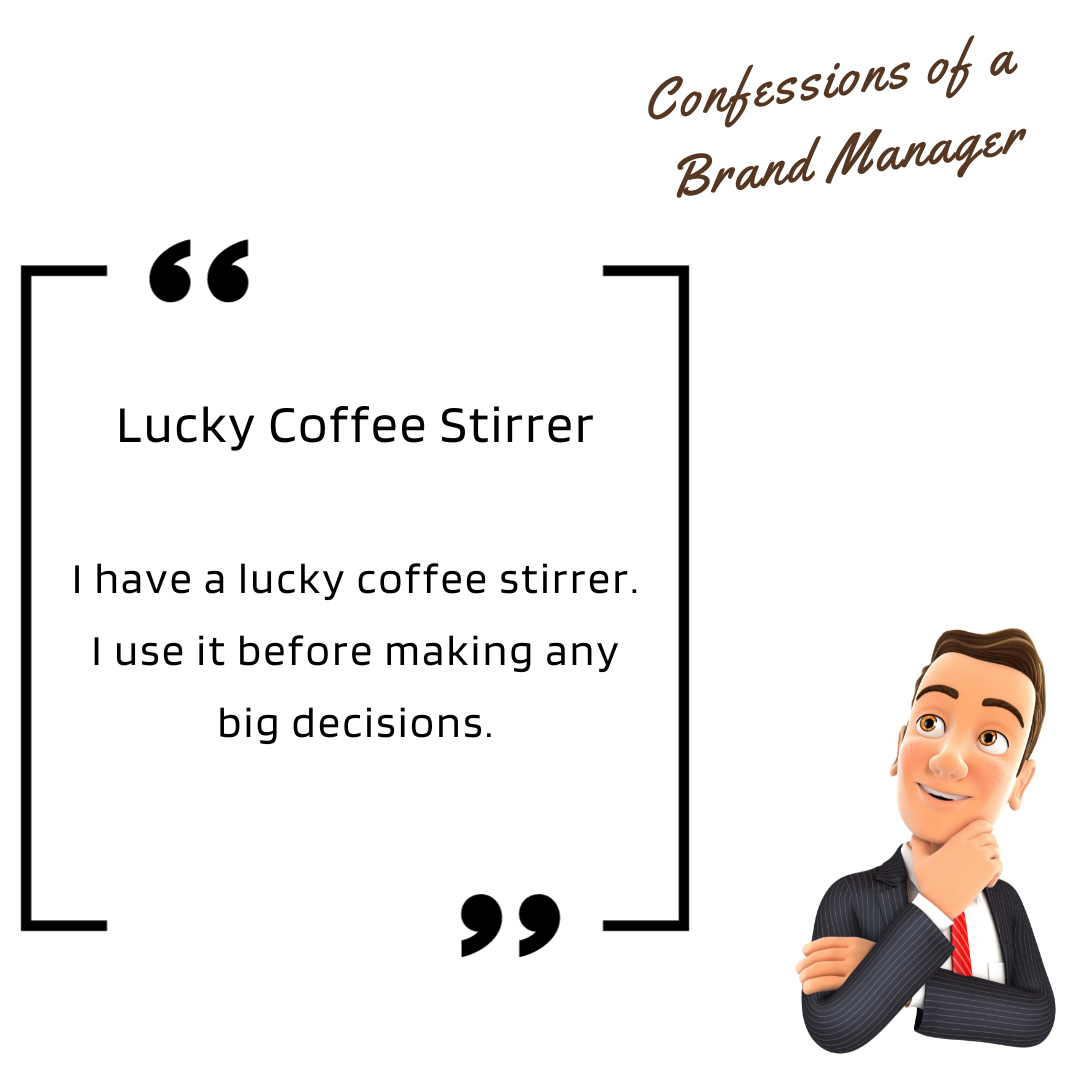 Confessions of a Brand Manager

“

Lucky Coffee Stirrer

I have a lucky coffee stirrer. I use it before making any big decisions.

”